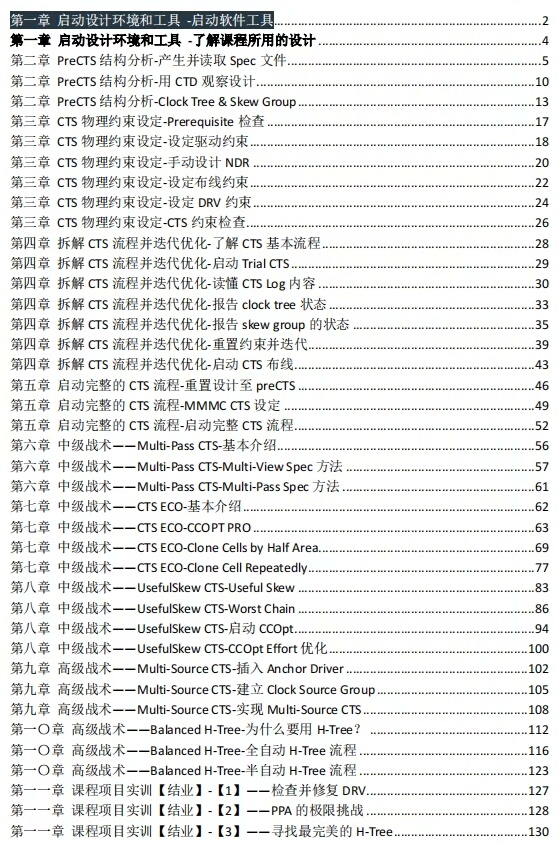 第一章 启动设计环境和工具 -启动软件工具 2
第一章 启动设计环境和工具 -了解课程所用的设计 4
第二章 PreCTS 结构分析-产生并读取 Spec 文件 5
第二章 PreCTS 结构分析-用 CTD 观察设计 10
第二章 PreCTS 结构分析-Clock Tree & Skew Group 13
第三章 CTS 物理约束设定-Prerequisite 检查 17
第三章 CTS 物理约束设定-设定驱动约束 18
第三章 CTS 物理约束设定-手动设计 NDR 20
第三章 CTS 物理约束设定-设定布线约束 22
第三章 CTS 物理约束设定-设定 DRV 约束 24
第三章 CTS 物理约束设定-CTS 约束检查 26
第四章 拆解 CTS 流程并迭代优化-了解 CTS 基本流程 28
第四章 拆解 CTS 流程并迭代优化-启动 Trial CTS 29
第四章 拆解 CTS 流程并迭代优化-读懂 CTS Log 内容 30
第四章 拆解 CTS 流程并迭代优化-报告 clock tree 状态 33
第四章 拆解 CTS 流程并迭代优化-报告 skew group 的状态 35
第四章 拆解 CTS 流程并迭代优化-重置约束并迭代 39
第四章 拆解 CTS 流程并迭代优化-启动 CTS 布线 43
第五章 启动完整的 CTS 流程-重置设计至 preCTS 46
第五章 启动完整的 CTS 流程-MMMC CTS 设定 49
第五章 启动完整的 CTS 流程-启动完整 CTS 流程 52
第六章 中级战术——Multi-Pass CTS-基本介绍 56
第六章 中级战术——Multi-Pass CTS-Multi-View Spec 方法 57
第六章 中级战术——Multi-Pass CTS-Multi-Pass Spec 方法 61
第七章 中级战术——CTS ECO-基本介绍 62
第七章 中级战术——CTS ECO-CCOPT PRO 63
第七章 中级战术——CTS ECO-Clone Cells by Half Area 69
第七章 中级战术——CTS ECO-Clone Cell Repeatedly 77
第八章 中级战术——UsefulSkew CTS-Useful Skew 83
第八章 中级战术——UsefulSkew CTS-Worst Chain 86
第八章 中级战术——UsefulSkew CTS-启动 CCOpt 94
第八章 中级战术——UsefulSkew CTS-CCOpt Effort 优化 100
第九章 高级战术——Multi-Source CTS-插入 Anchor Driver 102
第九章 高级战术——Multi-Source CTS-建立 Clock Source Group 105
第九章 高级战术——Multi-Source CTS-实现 Multi-Source CTS 108
第一〇章 高级战术——Balanced H-Tree-为什么要用 H-Tree？ 112
第一〇章 高级战术——Balanced H-Tree-全自动 H-Tree 流程 116
第一〇章 高级战术——Balanced H-Tree-半自动 H-Tree 流程 123
第一一章 课程项目实训【结业】-【1】——检查并修复 DRV 127
第一一章 课程项目实训【结业】-【2】——PPA 的极限挑战 128
第一一章 课程项目实训【结业】-【3】——寻找最完美的 H-Tree 130